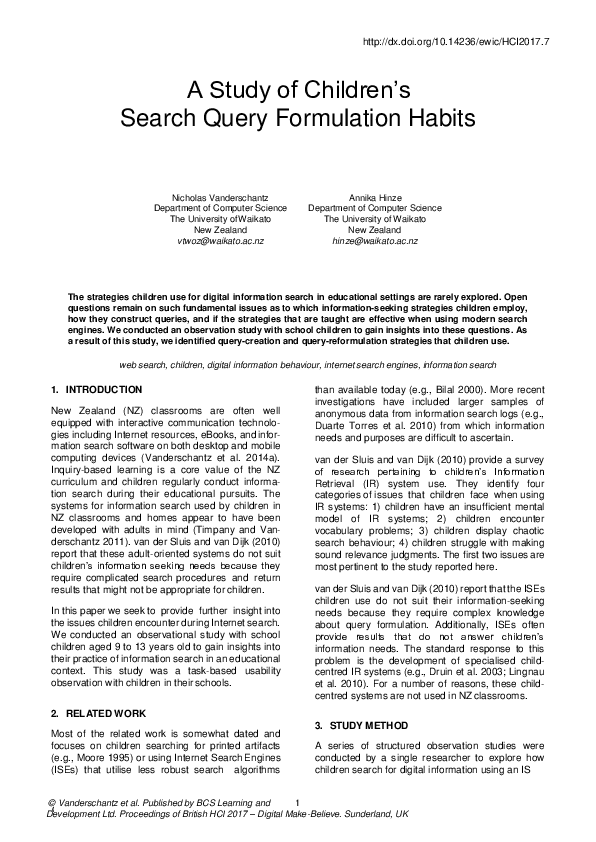 http://dx.doi.org/10.14236/ewic/HCI2017.7

A Study of Children's Search Query Formulation Habits

Nicholas Vanderschantz
Department of Computer Science
The University of Waikato
New Zealand
vtwoz@waikato.ac.nz

Annika Hinze
Department of Computer Science
The University of Waikato
New Zealand
hinze@waikato.ac.nz

The strategies children use for digital information search in educational settings are rarely explored. Open questions remain on such fundamental issues as to which information-seeking strategies children employ, how they construct queries, and if the strategies that are taught are effective when using modern search engines. We conducted an observation study with school children to gain insights into these questions. As a result of this study, we identified query-creation and query-reformulation strategies that children use.

web search, children, digital information behaviour, internet search engines, information search

1. INTRODUCTION

New Zealand (NZ) classrooms are often well equipped with interactive communication technologies including Internet resources, eBooks, and information search software on both desktop and mobile computing devices (Vanderschantz et al. 2014a). Inquiry-based learning is a core value of the NZ curriculum and children regularly conduct information search during their educational pursuits. The systems for information search used by children in NZ classrooms and homes appear to have been developed with adults in mind (Timpany and Vanderschantz 2011). van der Sluis and van Dijk (2010) report that these adult-oriented systems do not suit children's information seeking needs because they require complicated search procedures and return results that might not be appropriate for children.

In this paper we seek to provide further insight into the issues children encounter during Internet search. We conducted an observational study with school children aged 9 to 13 years old to gain insights into their practice of information search in an educational context. This study was a task-based usability observation with children in their schools.

2. RELATED WORK

Most of the related work is somewhat dated and focuses on children searching for printed artifacts (e.g., Moore 1995) or using Internet Search Engines (ISEs) that utilise less robust search algorithms than available today (e.g., Bilal 2000). More recent investigations have included larger samples of anonymous data from information search logs (e.g., Duarte Torres et al. 2010) from which information needs and purposes are difficult to ascertain.

van der Sluis and van Dijk (2010) provide a survey of research pertaining to children's Information Retrieval (IR) system use. They identify four categories of issues that children face when using IR systems: 1) children have an insufficient mental model of IR systems; 2) children encounter vocabulary problems; 3) children display chaotic search behaviour; 4) children struggle with making sound relevance judgments. The first two issues are most pertinent to the study reported here.

van der Sluis and van Dijk (2010) report that the ISEs children use do not suit their information-seeking needs because they require complex knowledge about query formulation. Additionally, ISEs often provide results that do not answer children's information needs. The standard response to this problem is the development of specialised child-centred IR systems (e.g., Druin et al. 2003; Lingnau et al. 2010). For a number of reasons, these child-centred systems are not used in NZ classrooms.

3. STUDY METHOD

A series of structured observation studies were conducted by a single researcher to explore how children search for digital information using an IS

© Vanderschantz et al. Published by BCS Learning and Development Ltd. Proceedings of British HCI 2017 – Digital Make-Believe. Sunderland, UK

1